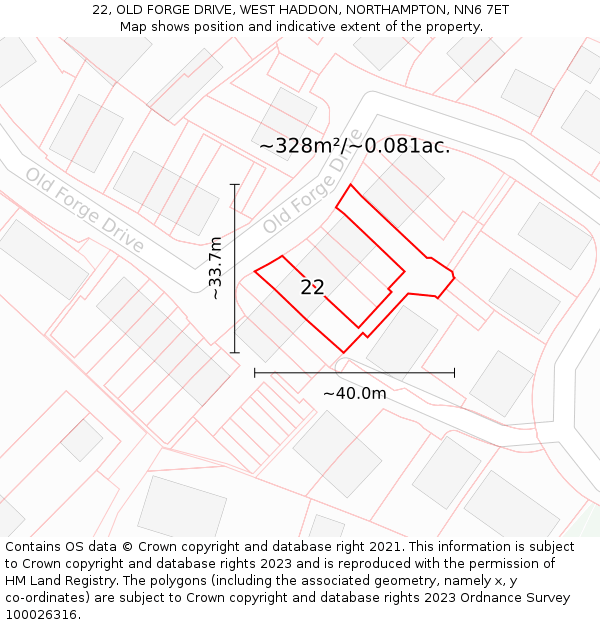 22, OLD FORGE DRIVE, WEST HADDON, NORTHAMPTON, NN6 7ET
Map shows position and indicative extent of the property.

~328m²/~0.081ac.

Old Forge Drive

Old Forge Drive

~33.7m

22

~40.0m

Contains OS data © Crown copyright and database right 2021. This information is subject to Crown copyright and database rights 2023 and is reproduced with the permission of HM Land Registry. The polygons (including the associated geometry, namely x, y co-ordinates) are subject to Crown copyright and database rights 2023 Ordnance Survey 100026316.